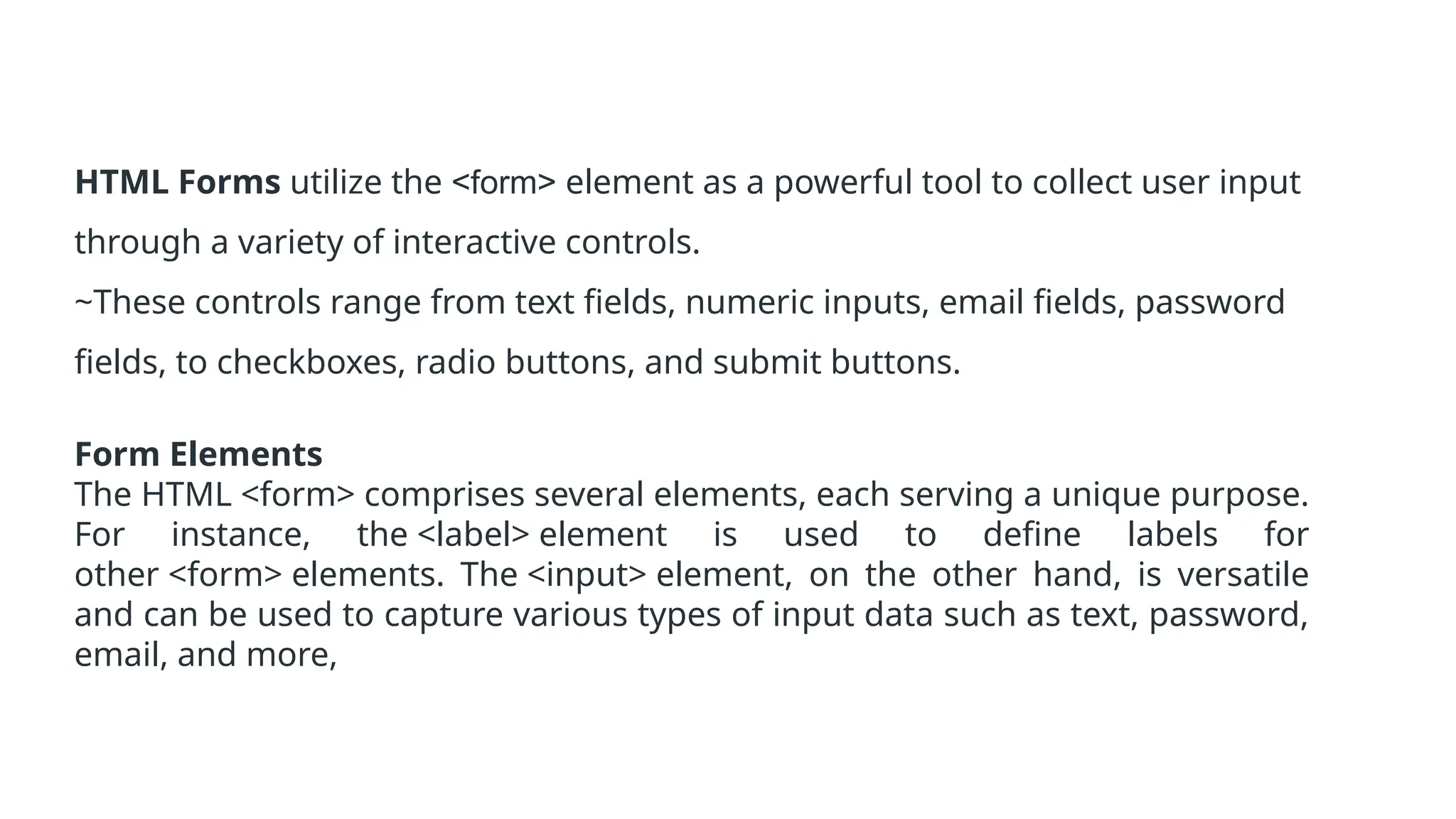 HTML Forms utilize the <form> element as a powerful tool to collect user input through a variety of interactive controls.
~These controls range from text fields, numeric inputs, email fields, password fields, to checkboxes, radio buttons, and submit buttons.

Form Elements
The HTML <form> comprises several elements, each serving a unique purpose. For instance, the <label> element is used to define labels for other <form> elements. The <input> element, on the other hand, is versatile and can be used to capture various types of input data such as text, password, email, and more,